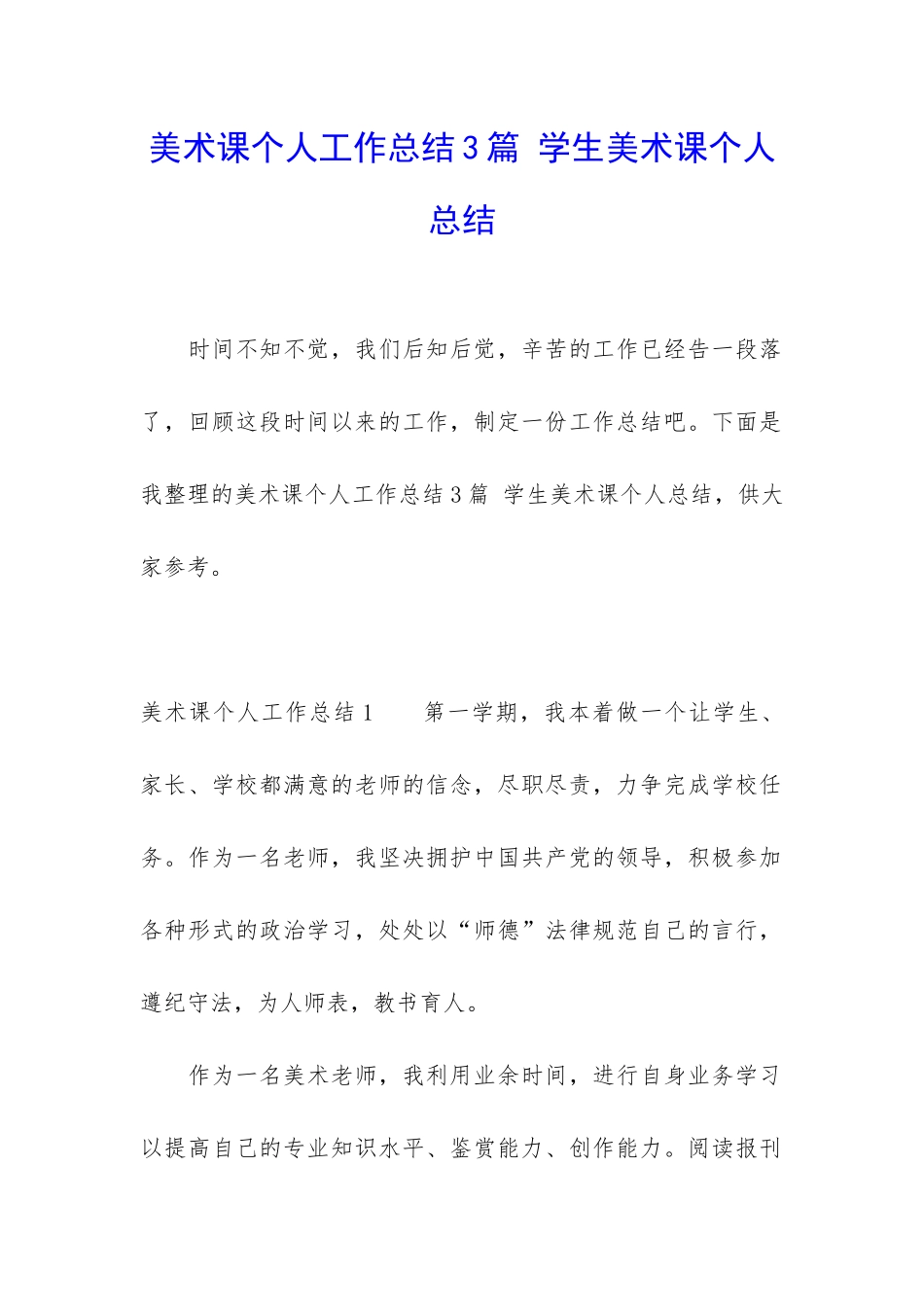 美术课个人工作总结3篇 学生美术课个人总结

时间不知不觉，我们后知后觉，辛苦的工作已经告一段落了，回顾这段时间以来的工作，制定一份工作总结吧。下面是我整理的美术课个人工作总结3篇 学生美术课个人总结，供大家参考。

美术课个人工作总结1　　第一学期，我本着做一个让学生、家长、学校都满意的老师的信念，尽职尽责，力争完成学校任务。作为一名老师，我坚决拥护中国共产党的领导，积极参加各种形式的政治学习，处处以“师德”法律规范自己的言行，遵纪守法，为人师表，教书育人。

作为一名美术老师，我利用业余时间，进行自身业务学习以提高自己的专业知识水平、鉴赏能力、创作能力。阅读报刊